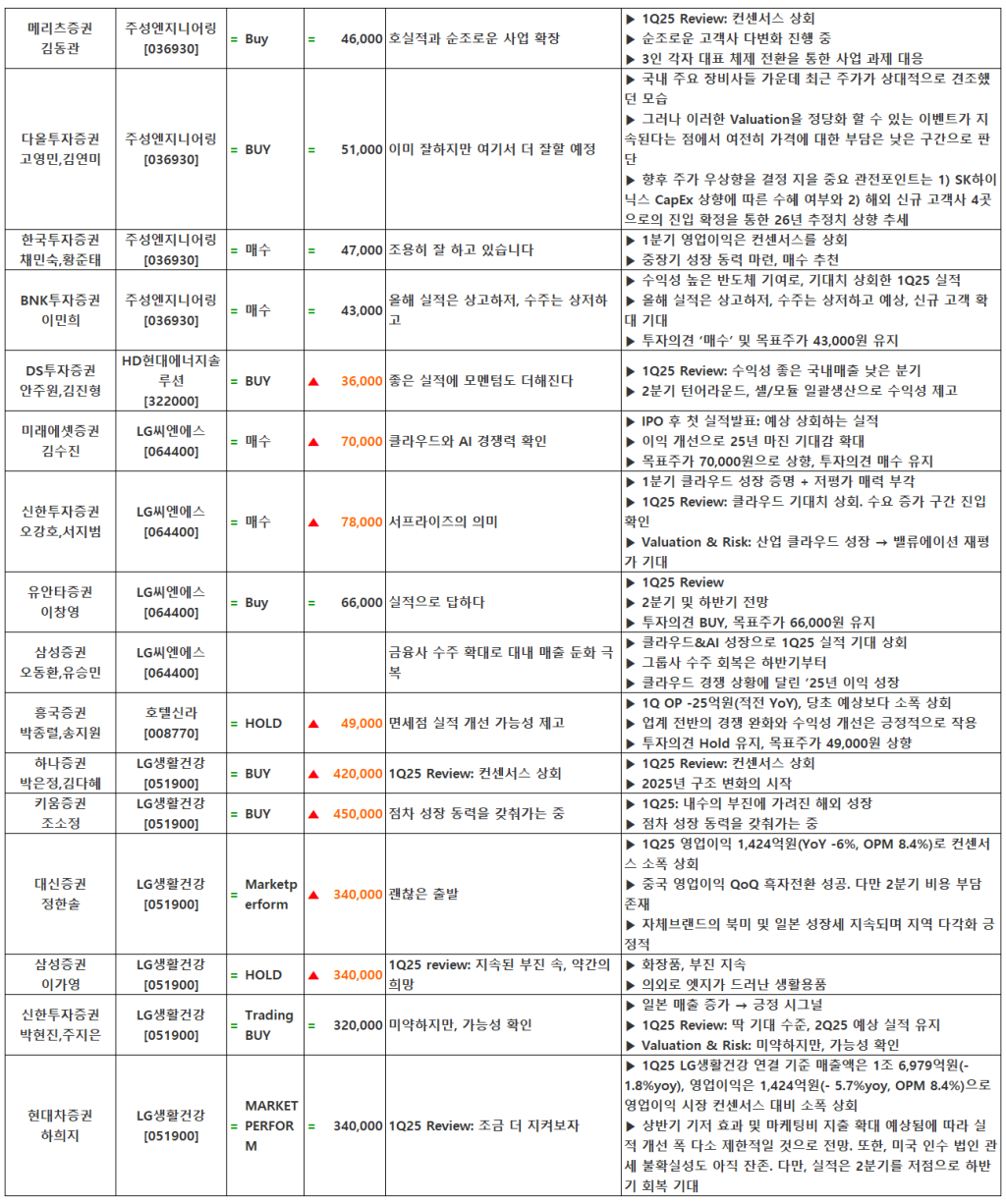 | | | | | | | |
|---|---|---|---|---|---|---|
| 메리츠증권 김동관 | 주성엔지니어링 [036930] | = Buy | = | 46,000 | 호실적과 순조로운 사업 확장 | ▶ 1Q25 Review: 컨센서스 상회 ▶ 순조로운 고객사 다변화 진행 중 ▶ 3인 각자 대표 체제 전환을 통한 사업 과제 대응 |
| 다올투자증권 고영민,김연미 | 주성엔지니어링 [036930] | = BUY | = | 51,000 | 이미 잘하지만 여기서 더 잘할 예정 | ▶ 국내 주요 장비사들 가운데 최근 주가가 상대적으로 견조했던 모습 ▶ 그러나 이러한 Valuation을 정당화 할 수 있는 이벤트가 지속된다는 점에서 여전히 가격에 대한 부담은 낮은 구간으로 판단 ▶ 향후 주가 우상향을 결정 지을 중요 관전포인트는 1) SK하이닉스 CapEx 상향에 따른 수혜 여부와 2) 해외 신규 고객사 4곳으로의 진입 확정을 통한 26년 추정치 상향 추세 |
| 한국투자증권 채민숙,황준태 | 주성엔지니어링 [036930] | = 매수 | = | 47,000 | 조용히 잘 하고 있습니다 | ▶ 1분기 영업이익은 컨센서스를 상회 ▶ 중장기 성장 동력 마련, 매수 추천 |
| BNK투자증권 이민희 | 주성엔지니어링 [036930] | = 매수 | = | 43,000 | 올해 실적은 상고하저, 수주는 상저하고 | ▶ 수익성 높은 반도체 기여로, 기대치 상회한 1Q25 실적 ▶ 올해 실적은 상고하저, 수주는 상저하고 예상, 신규 고객 확대 기대 ▶ 투자의견 '매수' 및 목표주가 43,000원 유지 |
| DS투자증권 안주원,김진형 | HD현대에너지솔루션 [322000] | = BUY | ▲ | 36,000 | 좋은 실적에 모멘텀도 더해진다 | ▶ 1Q25 Review: 수익성 좋은 국내매출 낮은 분기 ▶ 2분기 턴어라운드, 셀/모듈 일괄생산으로 수익성 제고 |
| 미래에셋증권 김수진 | LG씨엔에스 [064400] | = 매수 | ▲ | 70,000 | 클라우드와 AI 경쟁력 확인 | ▶ IPO 후 첫 실적발표: 예상 상회하는 실적 ▶ 이익 개선으로 25년 마진 기대감 확대 ▶ 목표주가 70,000원으로 상향, 투자의견 매수 유지 |
| 신한투자증권 오강호,서지범 | LG씨엔에스 [064400] | = 매수 | ▲ | 78,000 | 서프라이즈의 의미 | ▶ 1분기 클라우드 성장 증명 + 저평가 매력 부각 ▶ 1Q25 Review: 클라우드 기대치 상회. 수요 증가 구간 진입 확인 ▶ Valuation & Risk: 산업 클라우드 성장 → 밸류에이션 재평가 기대 |
| 유안타증권 이창영 | LG씨엔에스 [064400] | = Buy | = | 66,000 | 실적으로 답하다 | ▶ 1Q25 Review ▶ 2분기 및 하반기 전망 ▶ 투자의견 BUY, 목표주가 66,000원 유지 |
| 삼성증권 오동환,유승민 | LG씨엔에스 [064400] | | | | 금융사 수주 확대로 대내 매출 둔화 극복 | ▶ 클라우드&AI 성장으로 1Q25 실적 기대 상회 ▶ 그룹사 수주 회복은 하반기부터 ▶ 클라우드 경쟁 상황에 달린 '25년 이익 성장 |
| 흥국증권 박종렬,송지원 | 호텔신라 [008770] | = HOLD | ▲ | 49,000 | 면세점 실적 개선 가능성 제고 | ▶ 1Q OP -25억원(적전 YoY), 당초 예상보다 소폭 상회 ▶ 업계 전반의 경쟁 완화와 수익성 개선은 긍정적으로 작용 ▶ 투자의견 Hold 유지, 목표주가 49,000원 상향 |
| 하나증권 박은정,김다혜 | LG생활건강 [051900] | = BUY | ▲ | 420,000 | 1Q25 Review: 컨센서스 상회 | ▶ 1Q25 Review: 컨센서스 상회 ▶ 2025년 구조 변화의 시작 |
| 키움증권 조소정 | LG생활건강 [051900] | = BUY | ▲ | 450,000 | 점차 성장 동력을 갖춰가는 중 | ▶ 1Q25: 내수의 부진에 가려진 해외 성장 ▶ 점차 성장 동력을 갖춰가는 중 |
| 대신증권 정한솔 | LG생활건강 [051900] | = Marketperform | ▲ | 340,000 | 괜찮은 출발 | ▶ 1Q25 영업이익 1,424억원(YoY -6%, OPM 8.4%)로 컨센서스 소폭 상회 ▶ 중국 영업이익 QoQ 흑자전환 성공. 다만 2분기 비용 부담 존재 ▶ 자체브랜드의 북미 및 일본 성장세 지속되며 지역 다각화 긍정적 |
| 삼성증권 이가영 | LG생활건강 [051900] | = HOLD | ▲ | 340,000 | 1Q25 review: 지속된 부진 속, 약간의 희망 | ▶ 화장품, 부진 지속 ▶ 의외로 엣지가 드러난 생활용품 |
| 신한투자증권 박현진,주지은 | LG생활건강 [051900] | = Trading BUY | = | 320,000 | 미약하지만, 가능성 확인 | ▶ 일본 매출 증가 → 긍정 시그널 ▶ 1Q25 Review: 딱 기대 수준, 2Q25 예상 실적 유지 ▶ Valuation & Risk: 미약하지만, 가능성 확인 |
| 현대차증권 하희지 | LG생활건강 [051900] | = MARKET PERFORM | = | 340,000 | 1Q25 Review: 조금 더 지켜보자 | ▶ 1Q25 LG생활건강 연결 기준 매출액은 1조 6,979억원(-1.8%yoy), 영업이익은 1,424억원(- 5.7%yoy, OPM 8.4%)으로 영업이익 시장 컨센서스 대비 소폭 상회 ▶ 상반기 기저 효과 및 마케팅비 지출 확대 예상됨에 따라 실적 개선 폭 다소 제한적일 것으로 전망. 또한, 미국 인수 법인 관세 불확실성도 아직 잔존. 다만, 실적은 2분기를 저점으로 하반기 회복 기대 |